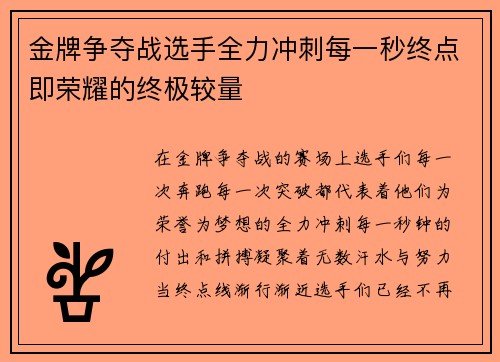 金牌争夺战选手全力冲刺每一秒终点即荣耀的终极较量

在金牌争夺战的赛场上选手们每一次奔跑每一次突破都代表着他们为荣誉为梦想的全力冲刺每一秒钟的付出和拼搏凝聚着无数汗水与努力当终点线渐行渐近选手们已经不再